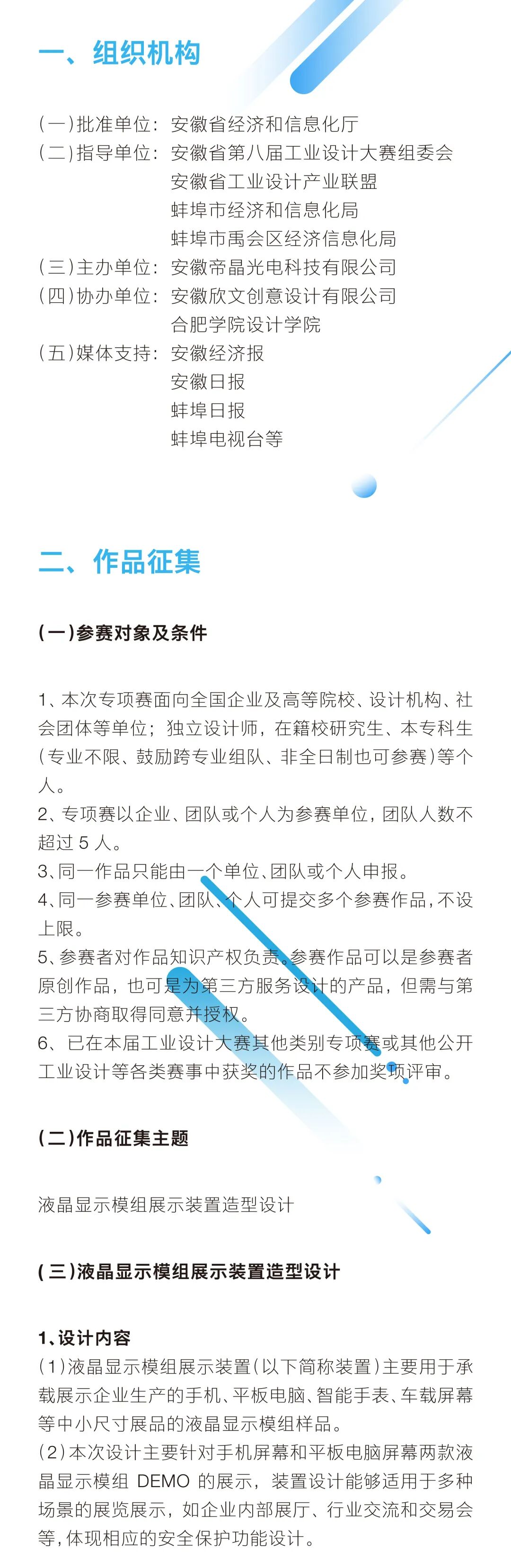 一、组织机构

(一)批准单位：安徽省经济和信息化厅
(二)指导单位：安徽省第八届工业设计大赛组委会
安徽省工业设计产业联盟
蚌埠市经济和信息化局
蚌埠市禹会区经济信息化局
(三)主办单位：安徽帝晶光电科技有限公司
(四)协办单位：安徽欣文创意设计有限公司
合肥学院设计学院
(五)媒体支持：安徽经济报
安徽日报
蚌埠日报
蚌埠电视台等

二、作品征集

(一)参赛对象及条件

1、本次专项赛面向全国企业及高等院校、设计机构、社会团体等单位；独立设计师，在籍校研究生、本专科生(专业不限、鼓励跨专业组队、非全日制也可参赛)等个人。
2、专项赛以企业、团队或个人为参赛单位，团队人数不超过 5 人。
3、同一作品只能由一个单位、团队或个人申报。
4、同一参赛单位、团队、个人可提交多个参赛作品，不设上限。
5、参赛者对作品知识产权负责。参赛作品可以是参赛者原创作品，也可是为第三方服务设计的产品，但需与第三方协商取得同意并授权。
6、已在本届工业设计大赛其他类别专项赛或其他公开工业设计等各类赛事中获奖的作品不参加奖项评审。

(二)作品征集主题

液晶显示模组展示装置造型设计

(三)液晶显示模组展示装置造型设计

1、设计内容
(1)液晶显示模组展示装置(以下简称装置)主要用于承载展示企业生产的手机、平板电脑、智能手表、车载屏幕等中小尺寸展品的液晶显示模组样品。
(2)本次设计主要针对手机屏幕和平板电脑屏幕两款液晶显示模组 DEMO 的展示，装置设计能够适用于多种场景的展览展示，如企业内部展厅、行业交流和交易会等，体现相应的安全保护功能设计。